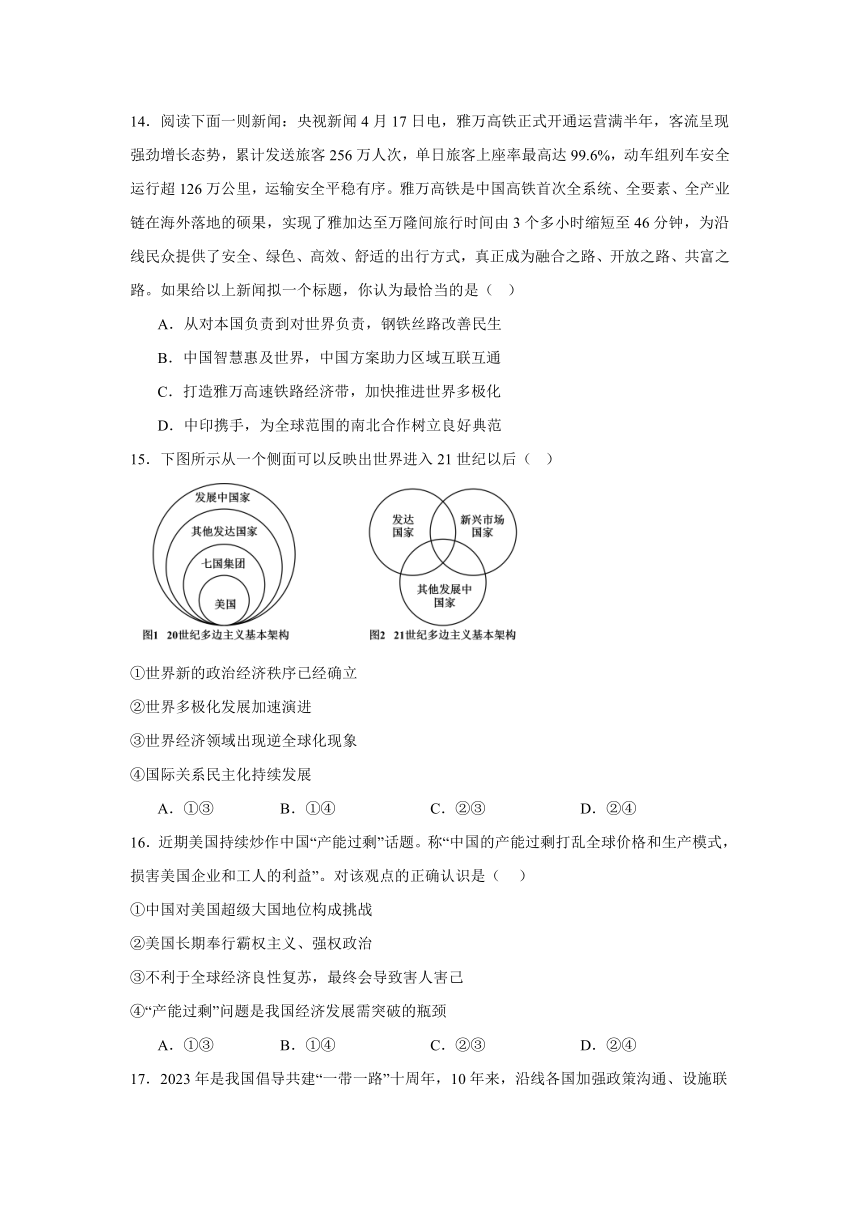 14．阅读下面一则新闻：央视新闻 4 月 17 日电，雅万高铁正式开通运营满半年，客流呈现强劲增长态势，累计发送旅客 256 万人次，单日旅客上座率最高达 99.6%，动车组列车安全运行超 126 万公里，运输安全平稳有序。雅万高铁是中国高铁首次全系统、全要素、全产业链在海外落地的硕果，实现了雅加达至万隆间旅行时间由 3 个多小时缩短至 46 分钟，为沿线民众提供了安全、绿色、高效、舒适的出行方式，真正成为融合之路、开放之路、共富之路。如果给以上新闻拟一个标题，你认为最恰当的是（　）

A．从对本国负责到对世界负责，钢铁丝路改善民生

B．中国智慧惠及世界，中国方案助力区域互联互通

C．打造雅万高速铁路经济带，加快推进世界多极化

D．中印携手，为全球范围的南北合作树立良好典范

15．下图所示从一个侧面可以反映出世界进入 21 世纪以后（　）

发展中国家
其他发达国家
七国集团
美国
图1 20世纪多边主义基本架构

发达国家
新兴市场国家
其他发展中国家
图2 21世纪多边主义基本架构

①世界新的政治经济秩序已经确立

②世界多极化发展加速演进

③世界经济领域出现逆全球化现象

④国际关系民主化持续发展

A．①③　　B．①④　　C．②③　　D．②④

16．近期美国持续炒作中国“产能过剩”话题。称“中国的产能过剩打乱全球价格和生产模式，损害美国企业和工人的利益”。对该观点的正确认识是（　）

①中国对美国超级大国地位构成挑战

②美国长期奉行霸权主义、强权政治

③不利于全球经济良性复苏，最终会导致害人害己

④“产能过剩”问题是我国经济发展需突破的瓶颈

A．①③　　B．①④　　C．②③　　D．②④

17．2023 年是我国倡导共建“一带一路”十周年，10 年来，沿线各国加强政策沟通、设施联